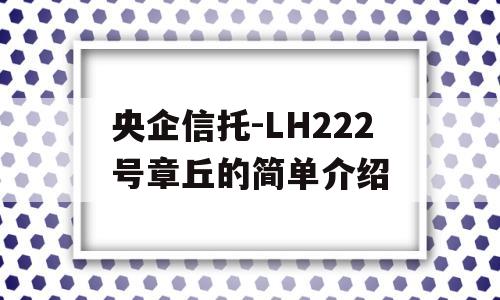 央企信托-LH222号章丘的简单介绍